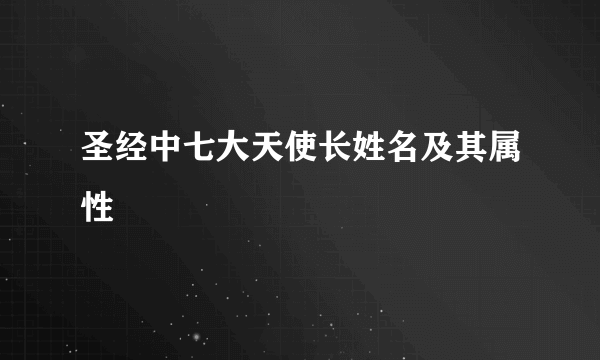 圣经中七大天使长姓名及其属性